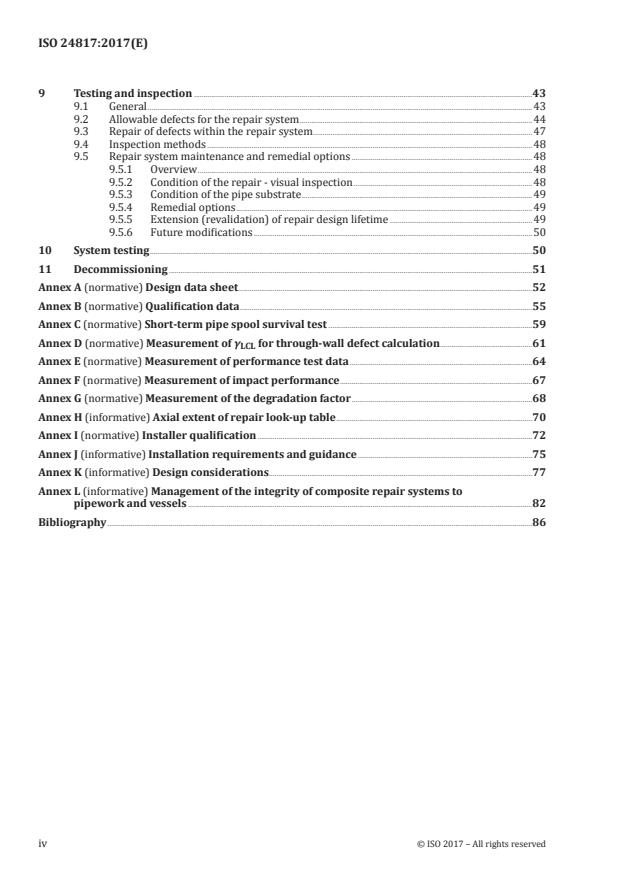 ISO 24817:2017(E)

9 Testing and inspection 43
9.1 General 43
9.2 Allowable defects for the repair system 44
9.3 Repair of defects within the repair system 47
9.4 Inspection methods 48
9.5 Repair system maintenance and remedial options 48
9.5.1 Overview 48
9.5.2 Condition of the repair - visual inspection 48
9.5.3 Condition of the pipe substrate 49
9.5.4 Remedial options 49
9.5.5 Extension (revalidation) of repair design lifetime 49
9.5.6 Future modifications 50

10 System testing 50

11 Decommissioning 51

Annex A (normative) Design data sheet 52

Annex B (normative) Qualification data 55

Annex C (normative) Short-term pipe spool survival test 59

Annex D (normative) Measurement of $\gamma_{LCL}$ for through-wall defect calculation 61

Annex E (normative) Measurement of performance test data 64

Annex F (normative) Measurement of impact performance 67

Annex G (normative) Measurement of the degradation factor 68

Annex H (informative) Axial extent of repair look-up table 70

Annex I (normative) Installer qualification 72

Annex J (informative) Installation requirements and guidance 75

Annex K (informative) Design considerations 77

Annex L (informative) Management of the integrity of composite repair systems to pipework and vessels 82

Bibliography 86

iv © ISO 2017 – All rights reserved